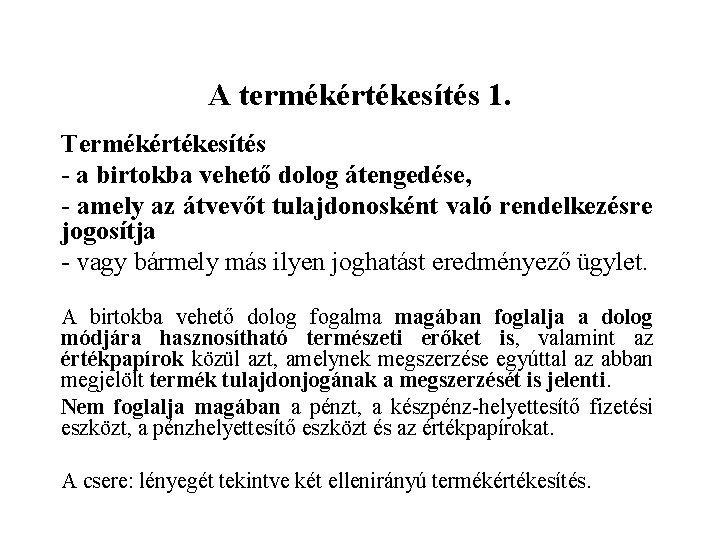 A termékértékesítés 1.

Termékértékesítés

- a birtokba vehető dolog átengedése,

- amely az átvevőt tulajdonosként való rendelkezésre jogosítja

- vagy bármely más ilyen joghatást eredményező ügylet.

A birtokba vehető dolog fogalma magában foglalja a dolog módjára hasznosítható természeti erőket is, valamint az értékpapírok közül azt, amelynek megszerzése egyúttal az abban megjelölt termék tulajdonjogának a megszerzését is jelenti.

Nem foglalja magában a pénzt, a készpénz-helyettesítő fizetési eszközt, a pénzhelyettesítő eszközt és az értékpapírokat.

A csere: lényegét tekintve két ellenirányú termékértékesítés.